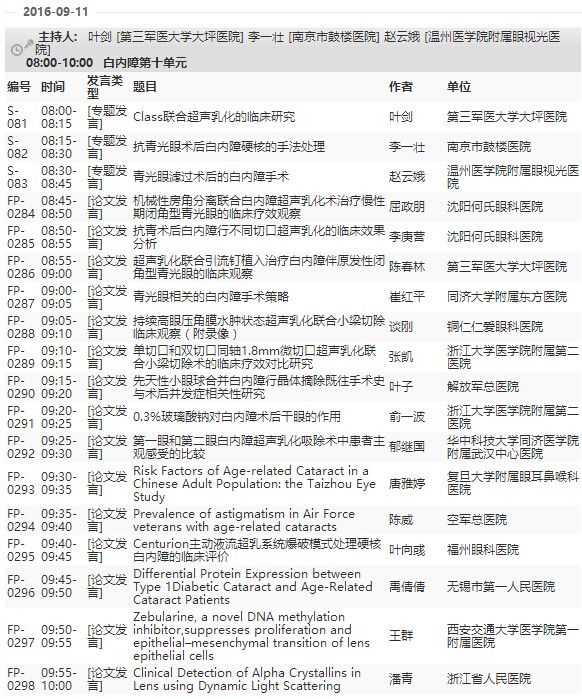 2016-09-11

主持人: 叶剑 [第三军医大学大坪医院] 李一壮 [南京市鼓楼医院] 赵云娥 [温州医学院附属眼视光医院]
08:00-10:00 白内障第十单元

| 编号 | 时间 | 发言类型 | 题目 | 作者 | 单位 |
|---|---|---|---|---|---|
| S-081 | 08:00-08:15 | [专题发言] | Class联合超声乳化的临床研究 | 叶剑 | 第三军医大学大坪医院 |
| S-082 | 08:15-08:30 | [专题发言] | 抗青光眼术后白内障硬核的手法处理 | 李一壮 | 南京市鼓楼医院 |
| S-083 | 08:30-08:45 | [专题发言] | 青光眼滤过术后的白内障手术 | 赵云娥 | 温州医学院附属眼视光医院 |
| FP-0284 | 08:45-08:50 | [论文发言] | 机械性房角分离联合白内障超声乳化术治疗慢性期闭角型青光眼的临床疗效观察 | 屈政朋 | 沈阳何氏眼科医院 |
| FP-0285 | 08:50-08:55 | [论文发言] | 抗青术后白内障行不同切口超声乳化的临床效果分析 | 李庚营 | 沈阳何氏眼科医院 |
| FP-0286 | 08:55-09:00 | [论文发言] | 超声乳化联合引流钉植入治疗白内障伴原发性闭角型青光眼的临床观察 | 陈春林 | 第三军医大学大坪医院 |
| FP-0287 | 09:00-09:05 | [论文发言] | 青光眼相关的白内障手术策略 | 崔红平 | 同济大学附属东方医院 |
| FP-0288 | 09:05-09:10 | [论文发言] | 持续高眼压角膜水肿状态超声乳化联合小梁切除临床观察（附录像） | 谈刚 | 铜仁仁爱眼科医院 |
| FP-0289 | 09:10-09:15 | [论文发言] | 单切口和双切口同轴1.8mm微切口超声乳化联合小梁切除术的临床疗效对比研究 | 张凯 | 浙江大学医学院附属第二医院 |
| FP-0290 | 09:15-09:20 | [论文发言] | 先天性小眼球合并白内障行晶体摘除既往手术史与术后并发症相关性研究 | 叶子 | 解放军总医院 |
| FP-0291 | 09:20-09:25 | [论文发言] | 0.3%玻璃酸钠对白内障术后干眼的作用 | 俞一波 | 浙江大学医学院附属第二医院 |
| FP-0292 | 09:25-09:30 | [论文发言] | 第一眼和第二眼白内障超声乳化吸除术中患者主观感受的比较 | 郁继国 | 华中科技大学同济医学院附属武汉中心医院 |
| FP-0293 | 09:30-09:35 | [论文发言] | Risk Factors of Age-related Cataract in a Chinese Adult Population: the Taizhou Eye Study | 唐雅婷 | 复旦大学附属眼耳鼻喉科医院 |
| FP-0294 | 09:35-09:40 | [论文发言] | Prevalence of astigmatism in Air Force veterans with age-related cataracts | 陈威 | 空军总医院 |
| FP-0295 | 09:40-09:45 | [论文发言] | Centurion主动液流超乳系统爆破模式处理硬核白内障的临床评价 | 叶向彧 | 福州眼科医院 |
| FP-0296 | 09:45-09:50 | [论文发言] | Differential Protein Expression between Type 1Diabetic Cataract and Age-Related Cataract Patients | 禹倩倩 | 无锡市第一人民医院 |
| FP-0297 | 09:50-09:55 | [论文发言] | Zebularine, a novel DNA methylation inhibitor,suppresses proliferation and epithelial–mesenchymal transition of lens epithelial cells | 王群 | 西安交通大学医学院第一附属医院 |
| FP-0298 | 09:55-10:00 | [论文发言] | Clinical Detection of Alpha Crystallins in Lens using Dynamic Light Scattering | 潘青 | 浙江省人民医院 |